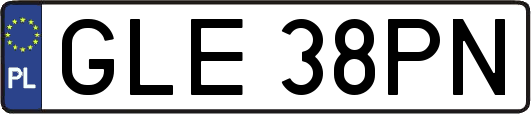 PL
GLE 38PN